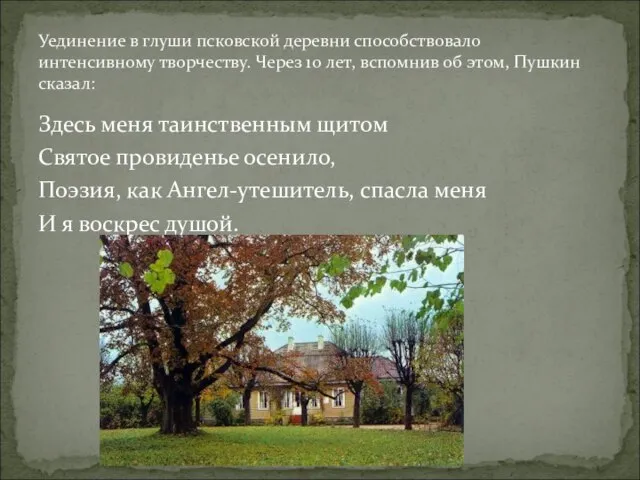 Уединение в глуши псковской деревни способствовало интенсивному творчеству. Через 10 лет, вспомнив об этом, Пушкин сказал:

Здесь меня таинственным щитом
Святое провиденье осенило,
Поэзия, как Ангел-утешитель, спасла меня
И я воскрес душой.